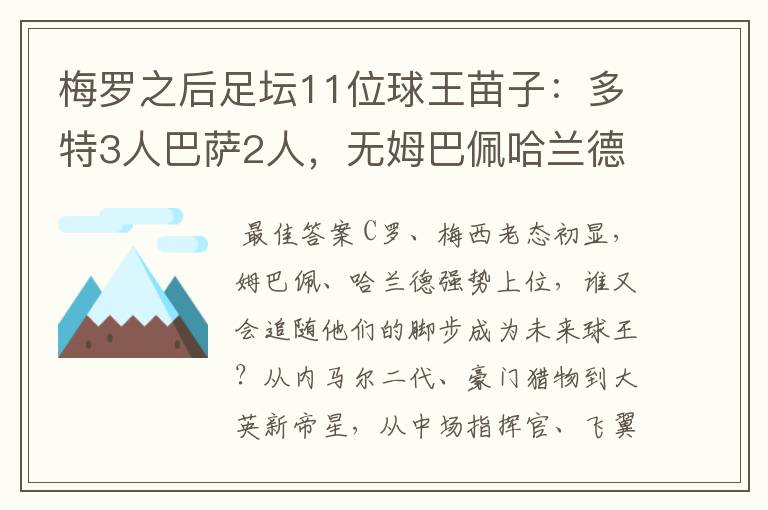 梅罗之后足坛11位球王苗子：多特3人巴萨2人，无姆巴佩哈兰德

最佳答案C罗、梅西老态初显，姆巴佩、哈兰德强势上位，谁又会追随他们的脚步成为未来球王？从内马尔二代、豪门猎物到大英新帝星，从中场指挥官、飞翼